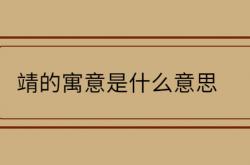 靖的寓意是什么意思